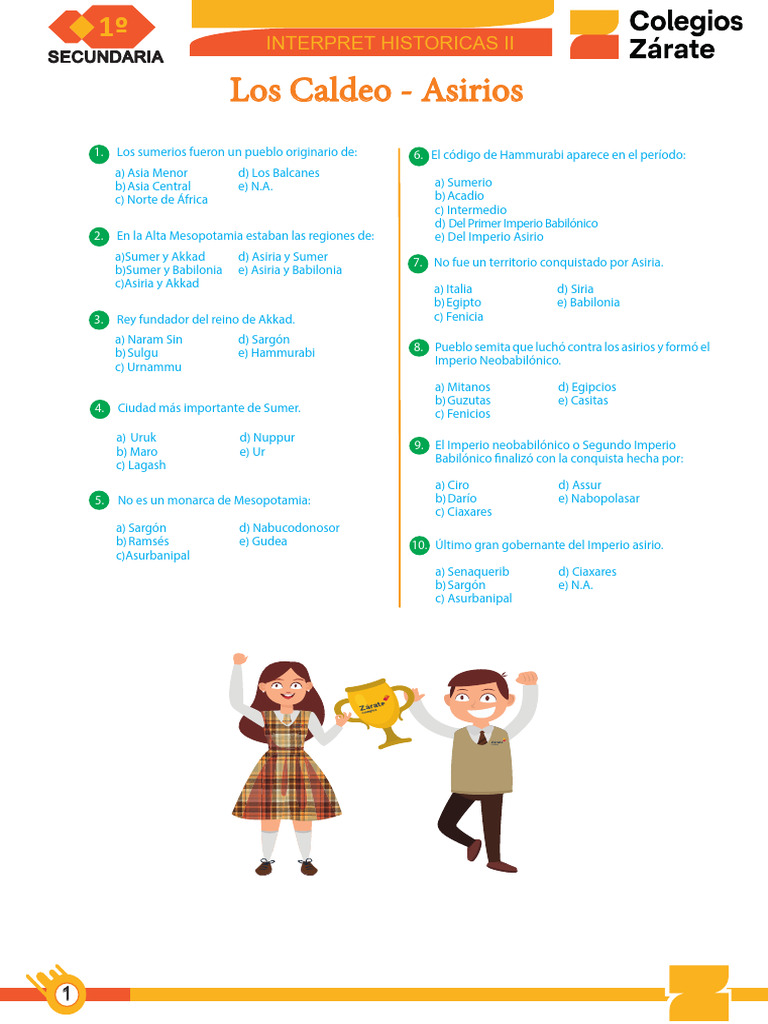 1º
SECUNDARIA

INTERPRET HISTORICAS II

Colegios
Zárate

Los Caldeo - Asirios

1. Los sumerios fueron un pueblo originario de:
a) Asia Menor
b) Asia Central
c) Norte de África
d) Los Balcanes
e) N.A.

2. En la Alta Mesopotamia estaban las regiones de:
a)Sumer y Akkad
b)Sumer y Babilonia
c)Asiria y Akkad
d) Asiria y Sumer
e) Asiria y Babilonia

3. Rey fundador del reino de Akkad.
a) Naram Sin
b) Sulgu
c) Urnammu
d) Sargón
e) Hammurabi

4. Ciudad más importante de Sumer.
a) Uruk
b) Maro
c) Lagash
d) Nuppur
e) Ur

5. No es un monarca de Mesopotamia:
a) Sargón
b) Ramsés
c)Asurbanipal
d) Nabucodonosor
e) Gudea

6. El código de Hammurabi aparece en el período:
a) Sumerio
b) Acadio
c) Intermedio
d) Del Primer Imperio Babilónico
e) Del Imperio Asirio

7. No fue un territorio conquistado por Asiria.
a) Italia
b) Egipto
c) Fenicia
d) Siria
e) Babilonia

8. Pueblo semita que luchó contra los asirios y formó el Imperio Neobabilónico.
a) Mitanos
b) Guzutas
c) Fenicios
d) Egipcios
e) Casitas

9. El Imperio neobabilónico o Segundo Imperio Babilónico finalizó con la conquista hecha por:
a) Ciro
b) Darío
c) Ciaxares
d) Assur
e) Nabopolasar

10. Último gran gobernante del Imperio asirio.
a) Senaquerib
b) Sargón
c) Asurbanipal
d) Ciaxares
e) N.A.

Zárate

1